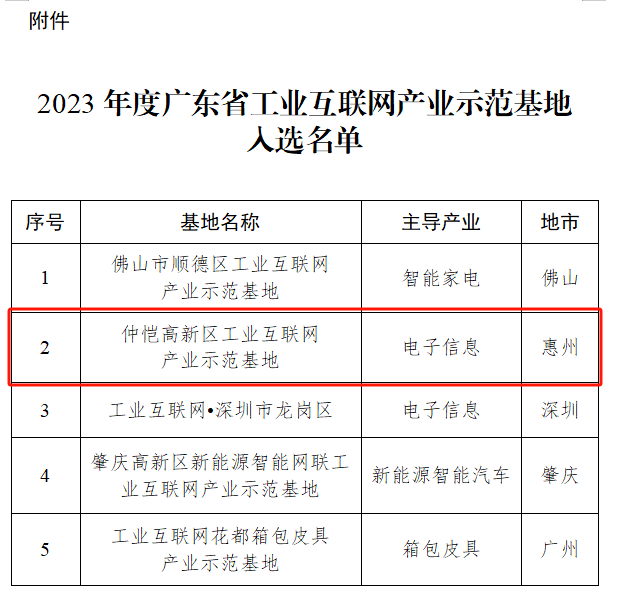 附件

2023 年度广东省工业互联网产业示范基地入选名单

| 序号 | 基地名称 | 主导产业 | 地市 |
|---|---|---|---|
| 1 | 佛山市顺德区工业互联网产业示范基地 | 智能家电 | 佛山 |
| 2 | 仲恺高新区工业互联网产业示范基地 | 电子信息 | 惠州 |
| 3 | 工业互联网•深圳市龙岗区 | 电子信息 | 深圳 |
| 4 | 肇庆高新区新能源智能网联工业互联网产业示范基地 | 新能源智能汽车 | 肇庆 |
| 5 | 工业互联网花都箱包皮具产业示范基地 | 箱包皮具 | 广州 |